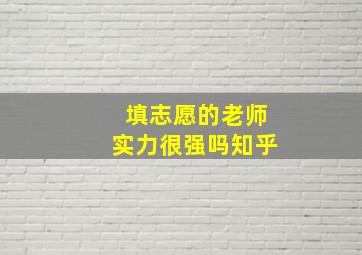 填志愿的老师
实力很强吗知乎